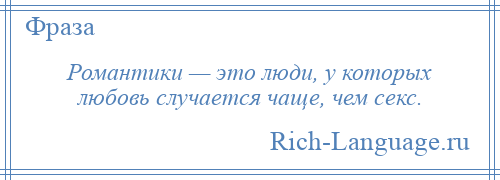 Фраза

Романтики — это люди, у которых любовь случается чаще, чем секс.

Rich-Language.ru